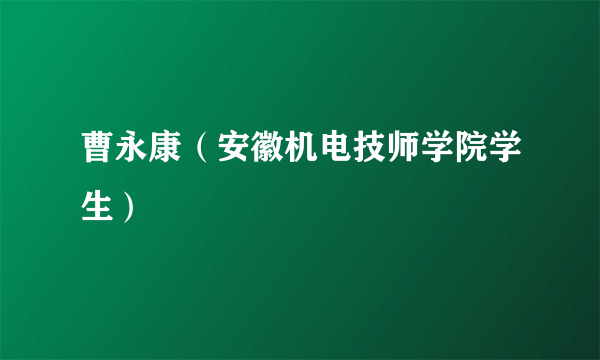 曹永康（安徽机电技师学院学生）